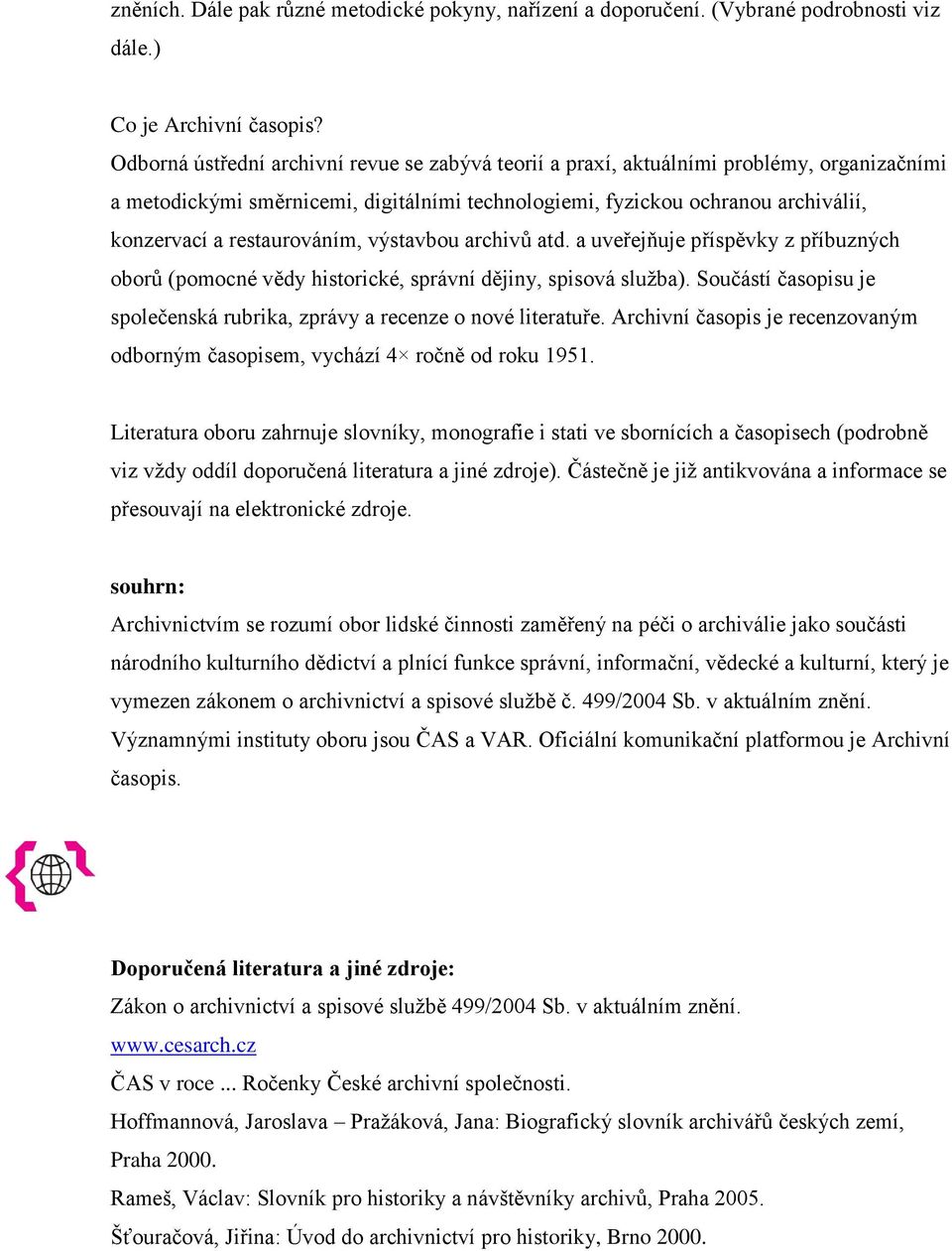 zněních. Dále pak různé metodické pokyny, nařízení a doporučení. (Vybrané podrobnosti viz dále.)

Co je Archivní časopis?
Odborná ústřední archivní revue se zabývá teorií a praxí, aktuálními problémy, organizačními a metodickými směrnicemi, digitálními technologiemi, fyzickou ochranou archiválií, konzervací a restaurováním, výstavbou archivů atd. a uveřejňuje příspěvky z příbuzných oborů (pomocné vědy historické, správní dějiny, spisová služba). Součástí časopisu je společenská rubrika, zprávy a recenze o nové literatuře. Archivní časopis je recenzovaným odborným časopisem, vychází 4× ročně od roku 1951.

Literatura oboru zahrnuje slovníky, monografie i stati ve sbornících a časopisech (podrobně viz vždy oddíl doporučená literatura a jiné zdroje). Částečně je již antikvována a informace se přesouvají na elektronické zdroje.

souhrn:
Archivnictvím se rozumí obor lidské činnosti zaměřený na péči o archiválie jako součásti národního kulturního dědictví a plnící funkce správní, informační, vědecké a kulturní, který je vymezen zákonem o archivnictví a spisové službě č. 499/2004 Sb. v aktuálním znění. Významnými instituty oboru jsou ČAS a VAR. Oficiální komunikační platformou je Archivní časopis.

Doporučená literatura a jiné zdroje:
Zákon o archivnictví a spisové službě 499/2004 Sb. v aktuálním znění.
www.cesarch.cz
ČAS v roce ... Ročenky České archivní společnosti.
Hoffmannová, Jaroslava – Pražáková, Jana: Biografický slovník archivářů českých zemí, Praha 2000.
Rameš, Václav: Slovník pro historiky a návštěvníky archivů, Praha 2005.
Šťouračová, Jiřina: Úvod do archivnictví pro historiky, Brno 2000.